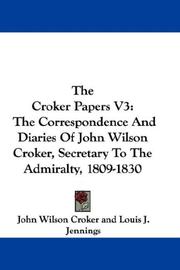 The
Croker Papers V3:
The Correspondence And Diaries Of John Wilson Croker, Secretary To The Admiralty, 1809-1830

John Wilson Croker and Louis J. Jennings